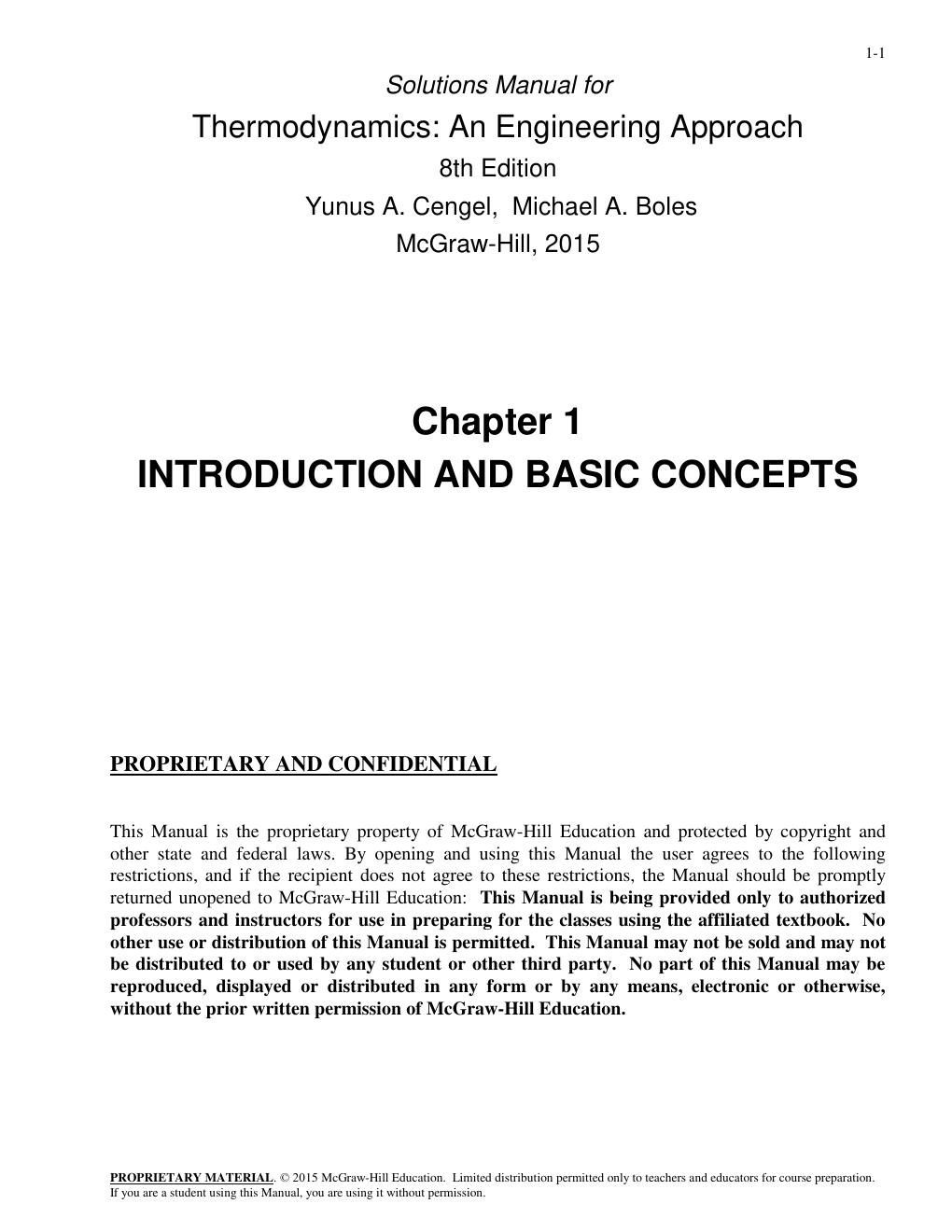 1-1

Solutions Manual for

Thermodynamics: An Engineering Approach

8th Edition

Yunus A. Cengel, Michael A. Boles

McGraw-Hill, 2015

Chapter 1

INTRODUCTION AND BASIC CONCEPTS

PROPRIETARY AND CONFIDENTIAL

This Manual is the proprietary property of McGraw-Hill Education and protected by copyright and other state and federal laws. By opening and using this Manual the user agrees to the following restrictions, and if the recipient does not agree to these restrictions, the Manual should be promptly returned unopened to McGraw-Hill Education: This Manual is being provided only to authorized professors and instructors for use in preparing for the classes using the affiliated textbook. No other use or distribution of this Manual is permitted. This Manual may not be sold and may not be distributed to or used by any student or other third party. No part of this Manual may be reproduced, displayed or distributed in any form or by any means, electronic or otherwise, without the prior written permission of McGraw-Hill Education.

PROPRIETARY MATERIAL. © 2015 McGraw-Hill Education. Limited distribution permitted only to teachers and educators for course preparation. If you are a student using this Manual, you are using it without permission.